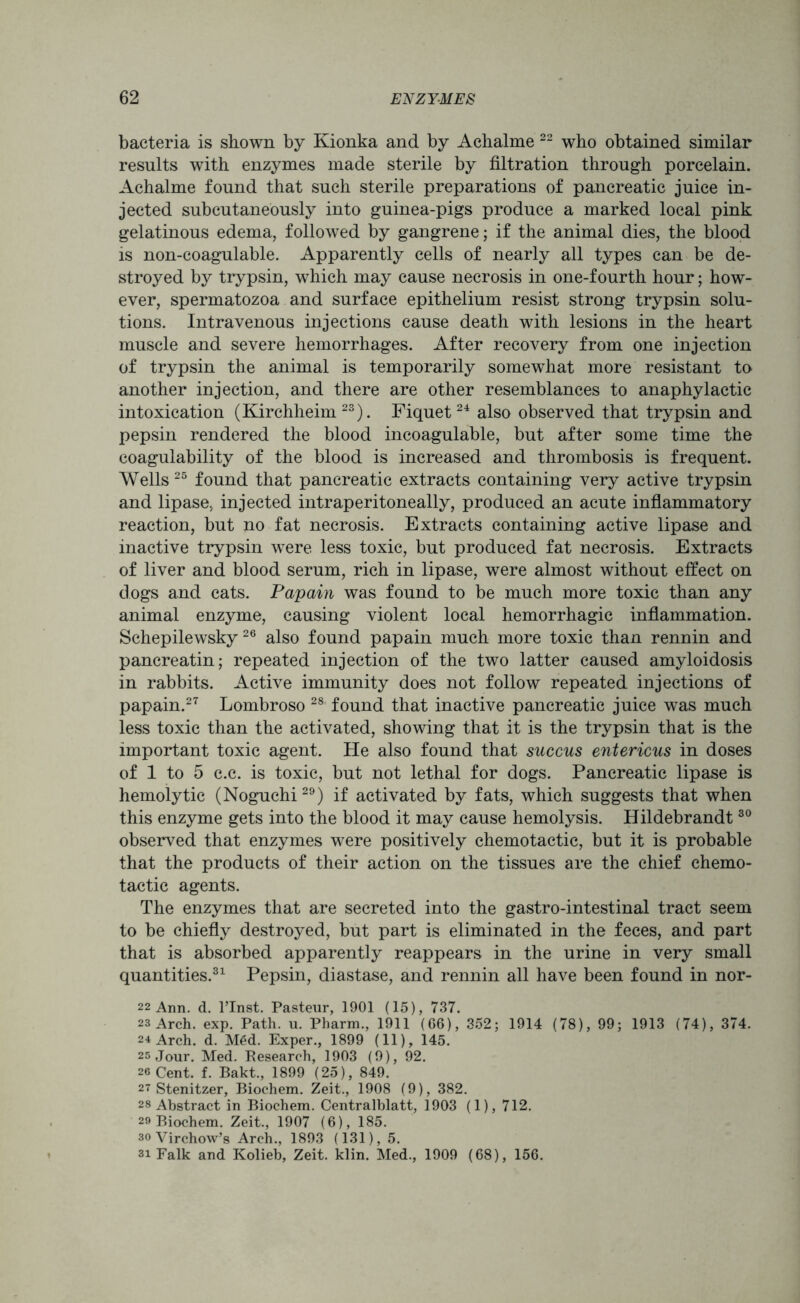 62 ENZYMES

bacteria is shown by Kionka and by Achalme $^{22}$ who obtained similar results with enzymes made sterile by filtration through porcelain. Achalme found that such sterile preparations of pancreatic juice injected subcutaneously into guinea-pigs produce a marked local pink gelatinous edema, followed by gangrene; if the animal dies, the blood is non-coagulable. Apparently cells of nearly all types can be destroyed by trypsin, which may cause necrosis in one-fourth hour; however, spermatozoa and surface epithelium resist strong trypsin solutions. Intravenous injections cause death with lesions in the heart muscle and severe hemorrhages. After recovery from one injection of trypsin the animal is temporarily somewhat more resistant to another injection, and there are other resemblances to anaphylactic intoxication (Kirchheim $^{23}$). Fiquet $^{24}$ also observed that trypsin and pepsin rendered the blood incoagulable, but after some time the coagulability of the blood is increased and thrombosis is frequent. Wells $^{25}$ found that pancreatic extracts containing very active trypsin and lipase, injected intraperitoneally, produced an acute inflammatory reaction, but no fat necrosis. Extracts containing active lipase and inactive trypsin were less toxic, but produced fat necrosis. Extracts of liver and blood serum, rich in lipase, were almost without effect on dogs and cats. Papain was found to be much more toxic than any animal enzyme, causing violent local hemorrhagic inflammation. Schepilewsky $^{26}$ also found papain much more toxic than rennin and pancreatin; repeated injection of the two latter caused amyloidosis in rabbits. Active immunity does not follow repeated injections of papain.$^{27}$ Lombroso $^{28}$ found that inactive pancreatic juice was much less toxic than the activated, showing that it is the trypsin that is the important toxic agent. He also found that succus entericus in doses of 1 to 5 c.c. is toxic, but not lethal for dogs. Pancreatic lipase is hemolytic (Noguchi $^{29}$) if activated by fats, which suggests that when this enzyme gets into the blood it may cause hemolysis. Hildebrandt $^{30}$ observed that enzymes were positively chemotactic, but it is probable that the products of their action on the tissues are the chief chemotactic agents.

The enzymes that are secreted into the gastro-intestinal tract seem to be chiefly destroyed, but part is eliminated in the feces, and part that is absorbed apparently reappears in the urine in very small quantities.$^{31}$ Pepsin, diastase, and rennin all have been found in nor-

22 Ann. d. l'Inst. Pasteur, 1901 (15), 737.
23 Arch. exp. Path. u. Pharm., 1911 (66), 352; 1914 (78), 99; 1913 (74), 374.
24 Arch. d. Méd. Exper., 1899 (11), 145.
25 Jour. Med. Research, 1903 (9), 92.
26 Cent. f. Bakt., 1899 (25), 849.
27 Stenitzer, Biochem. Zeit., 1908 (9), 382.
28 Abstract in Biochem. Centralblatt, 1903 (1), 712.
29 Biochem. Zeit., 1907 (6), 185.
30 Virchow's Arch., 1893 (131), 5.
31 Falk and Kolieb, Zeit. klin. Med., 1909 (68), 156.